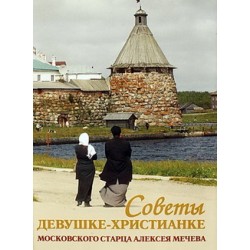 Советы
ДЕВУШКЕ-ХРИСТИАНКЕ
МОСКОВСКОГО СТАРЦА АЛЕКСЕЯ МЕЧЕВА